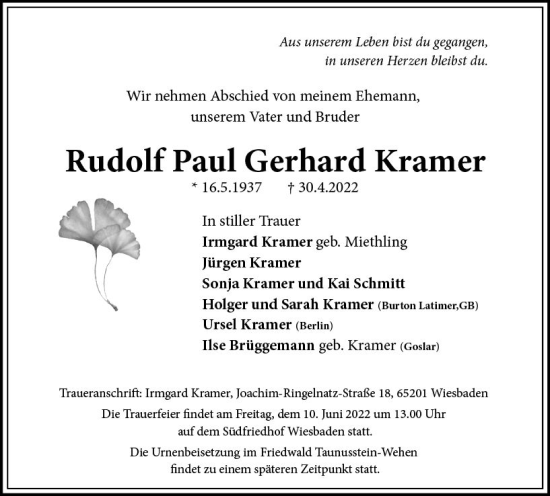 Aus unserem Leben bist du gegangen,
in unseren Herzen bleibst du.

Wir nehmen Abschied von meinem Ehemann,
unserem Vater und Bruder

Rudolf Paul Gerhard Kramer

* 16.5.1937 † 30.4.2022

In stiller Trauer
Irmgard Kramer geb. Miethling
Jürgen Kramer
Sonja Kramer und Kai Schmitt
Holger und Sarah Kramer (Burton Latimer,GB)
Ursel Kramer (Berlin)
Ilse Brüggemann geb. Kramer (Goslar)

Traueranschrift: Irmgard Kramer, Joachim-Ringelnatz-Straße 18, 65201 Wiesbaden

Die Trauerfeier findet am Freitag, dem 10. Juni 2022 um 13.00 Uhr
auf dem Südfriedhof Wiesbaden statt.

Die Urnenbeisetzung im Friedwald Taunusstein-Wehen
findet zu einem späteren Zeitpunkt statt.